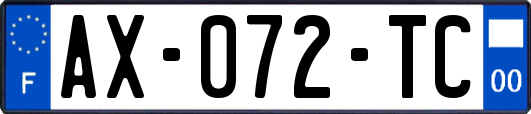 F
AX-072-TC
00